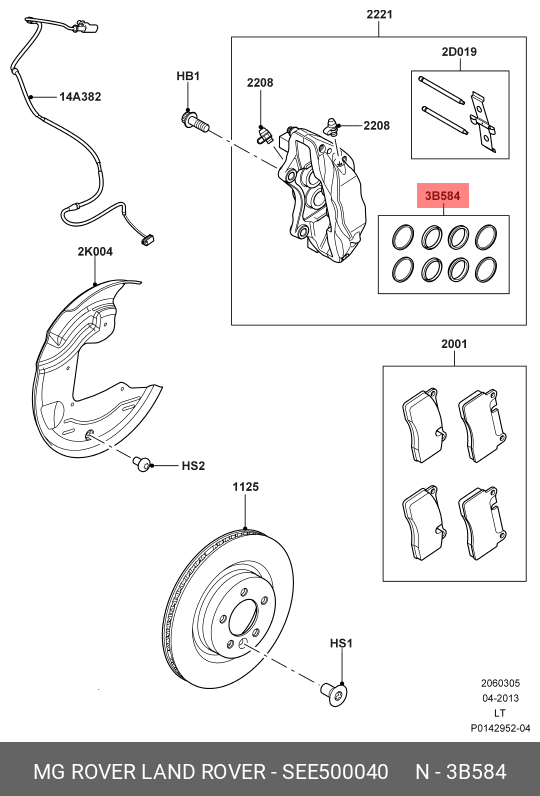 2221
2D019
HB1
2208
2208
14A382
3B584
2K004
2001
HS2
1125
HS1
2060305
04-2013
LT
P0142952-04
MG ROVER LAND ROVER - SEE500040 N - 3B584